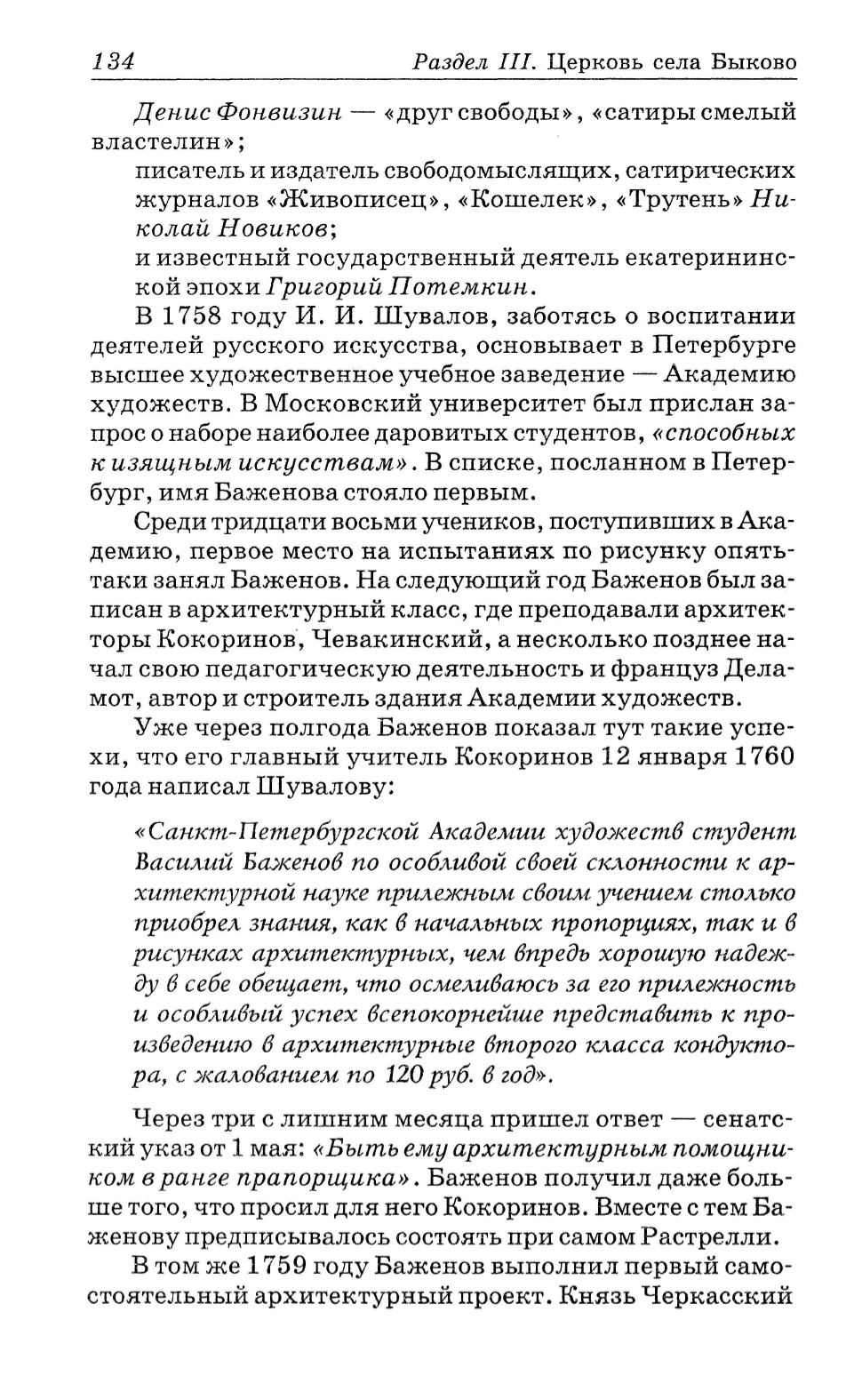 134 Раздел III. Церковь села Быково

Денис Фонвизин — «друг свободы», «сатиры смелый властелин»;

писатель и издатель свободомыслящих, сатирических журналов «Живописец», «Кошелек», «Трутень» Николай Новиков;

и известный государственный деятель екатерининской эпохи Григорий Потемкин.

В 1758 году И. И. Шувалов, заботясь о воспитании деятелей русского искусства, основывает в Петербурге высшее художественное учебное заведение — Академию художеств. В Московский университет был прислан запрос о наборе наиболее даровитых студентов, «способных к изящным искусствам». В списке, посланном в Петербург, имя Баженова стояло первым.

Среди тридцати восьми учеников, поступивших в Академию, первое место на испытаниях по рисунку опять-таки занял Баженов. На следующий год Баженов был записан в архитектурный класс, где преподавали архитекторы Кокоринов, Чевакинский, а несколько позднее начал свою педагогическую деятельность и француз Деламот, автор и строитель здания Академии художеств.

Уже через полгода Баженов показал тут такие успехи, что его главный учитель Кокоринов 12 января 1760 года написал Шувалову:

«Санкт-Петербургской Академии художеств студент Василий Баженов по особливой своей склонности к архитектурной науке прилежным своим учением столько приобрел знания, как в начальных пропорциях, так и в рисунках архитектурных, чем впредь хорошую надежду в себе обещает, что осмеливаюсь за его прилежность и особливый успех всепокорнейше представить к произведению в архитектурные второго класса кондуктора, с жалованием по 120 руб. в год».

Через три с лишним месяца пришел ответ — сенатский указ от 1 мая: «Быть ему архитектурным помощником в ранге прапорщика». Баженов получил даже больше того, что просил для него Кокоринов. Вместе с тем Баженову предписывалось состоять при самом Растрелли.

В том же 1759 году Баженов выполнил первый самостоятельный архитектурный проект. Князь Черкасский